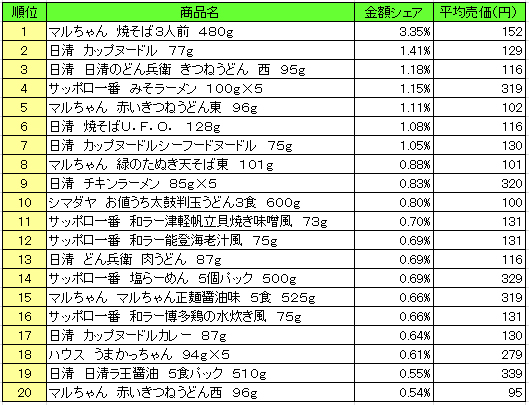 | 順位 | 商品名 | 金額シェア | 平均売価(円) |
|---|---|---|---|
| 1 | マルちゃん 焼そば3人前 480g | 3.35% | 152 |
| 2 | 日清 カップヌードル 77g | 1.41% | 129 |
| 3 | 日清 日清のどん兵衛 きつねうどん 西 95g | 1.18% | 116 |
| 4 | サッポロ一番 みそラーメン 100g×5 | 1.15% | 319 |
| 5 | マルちゃん 赤いきつねうどん東 96g | 1.11% | 102 |
| 6 | 日清 焼そばU.F.O. 128g | 1.08% | 116 |
| 7 | 日清 カップヌードルシーフードヌードル 75g | 1.05% | 130 |
| 8 | マルちゃん 緑のたぬき天そば東 101g | 0.88% | 101 |
| 9 | 日清 チキンラーメン 85g×5 | 0.83% | 320 |
| 10 | シマダヤ お値うち太鼓判玉うどん3食 600g | 0.80% | 100 |
| 11 | サッポロ一番 和ラー津軽帆立貝焼き味噌風 73g | 0.70% | 131 |
| 12 | サッポロ一番 和ラー能登海老汁風 75g | 0.69% | 131 |
| 13 | 日清 どん兵衛 肉うどん 87g | 0.69% | 116 |
| 14 | サッポロ一番 塩らーめん 5個パック 500g | 0.69% | 329 |
| 15 | マルちゃん マルちゃん正麺醤油味 5食 525g | 0.66% | 319 |
| 16 | サッポロ一番 和ラー博多鶏の水炊き風 75g | 0.66% | 131 |
| 17 | 日清 カップヌードルカレー 87g | 0.64% | 130 |
| 18 | ハウス うまかっちゃん 94g×5 | 0.61% | 279 |
| 19 | 日清 日清ラ王醤油 5食パック 510g | 0.55% | 339 |
| 20 | マルちゃん 赤いきつねうどん西 96g | 0.54% | 95 |